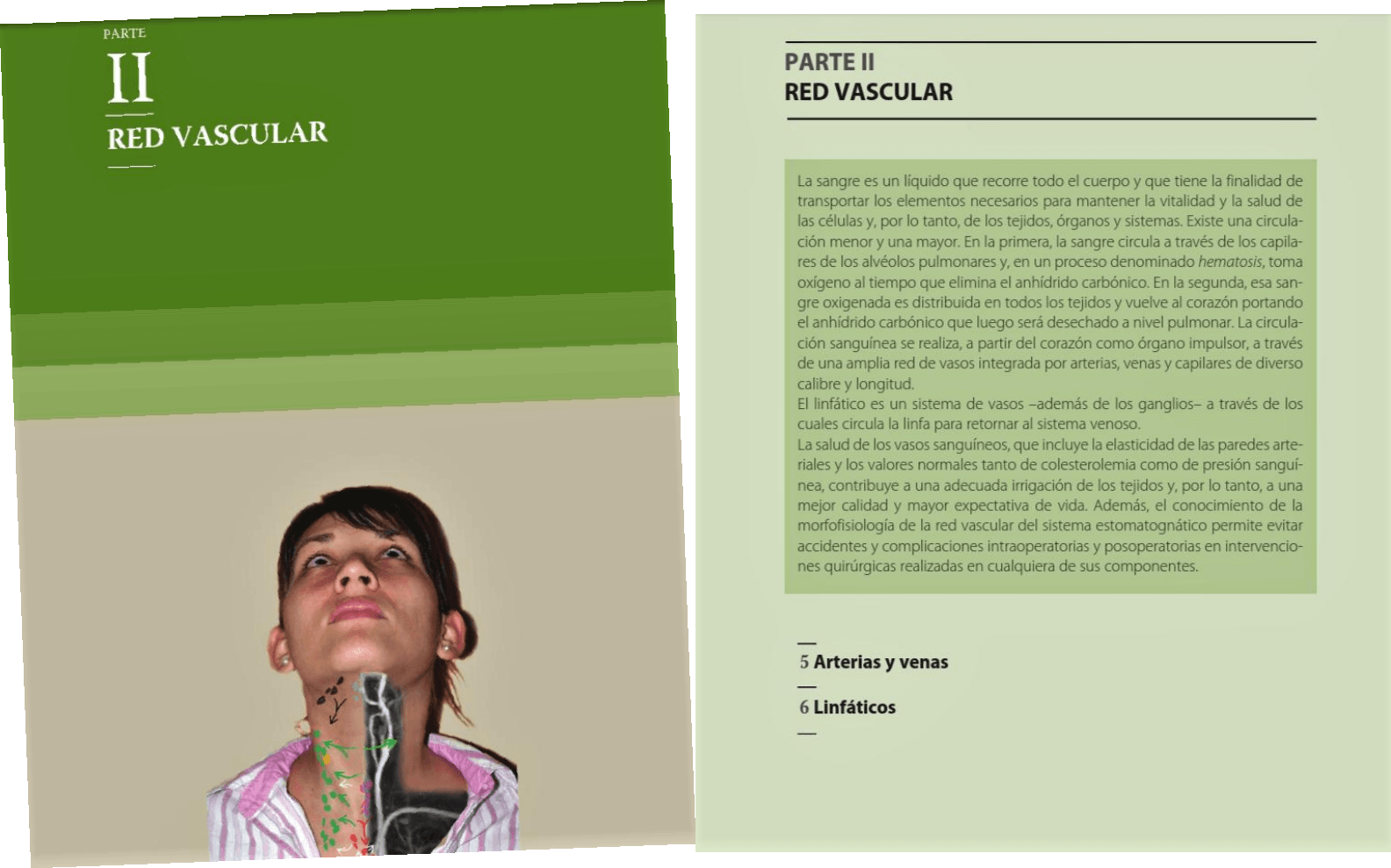 PARTE
II
RED VASCULAR

PARTE II
RED VASCULAR

La sangre es un líquido que recorre todo el cuerpo y que tiene la finalidad de transportar los elementos necesarios para mantener la vitalidad y la salud de las células y, por lo tanto, de los tejidos, órganos y sistemas. Existe una circulación menor y una mayor. En la primera, la sangre circula a través de los capilares de los alvéolos pulmonares y, en un proceso denominado hematosis, toma oxígeno al tiempo que elimina el anhídrido carbónico. En la segunda, esa sangre oxigenada es distribuida en todos los tejidos y vuelve al corazón portando el anhídrido carbónico que luego será desechado a nivel pulmonar. La circulación sanguínea se realiza, a partir del corazón como órgano impulsor, a través de una amplia red de vasos integrada por arterias, venas y capilares de diverso calibre y longitud.
El linfático es un sistema de vasos –además de los ganglios– a través de los cuales circula la linfa para retornar al sistema venoso.
La salud de los vasos sanguíneos, que incluye la elasticidad de las paredes arteriales y los valores normales tanto de colesterolemia como de presión sanguínea, contribuye a una adecuada irrigación de los tejidos y, por lo tanto, a una mejor calidad y mayor expectativa de vida. Además, el conocimiento de la morfofisiología de la red vascular del sistema estomatognático permite evitar accidentes y complicaciones intraoperatorias y posoperatorias en intervenciones quirúrgicas realizadas en cualquiera de sus componentes.

5 Arterias y venas
6 Linfáticos